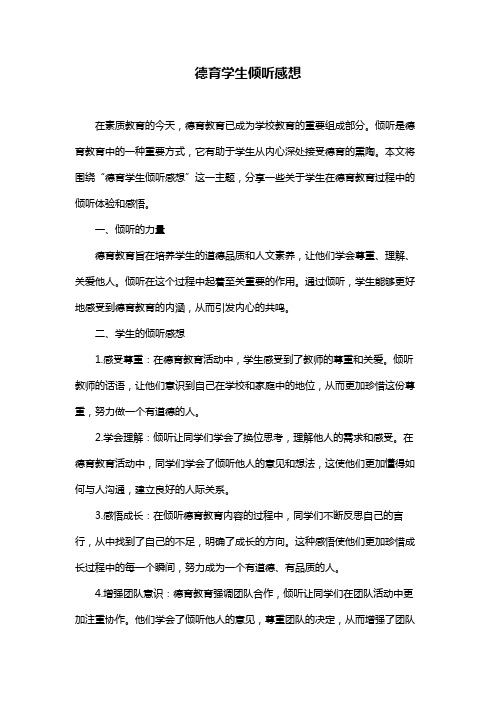 德育学生倾听感想

在素质教育的今天，德育教育已成为学校教育的重要组成部分。倾听是德育教育中的一种重要方式，它有助于学生从内心深处接受德育的熏陶。本文将围绕“德育学生倾听感想”这一主题，分享一些关于学生在德育教育过程中的倾听体验和感悟。

一、倾听的力量

德育教育旨在培养学生的道德品质和人文素养，让他们学会尊重、理解、关爱他人。倾听在这个过程中起着至关重要的作用。通过倾听，学生能够更好地感受到德育教育的内涵，从而引发内心的共鸣。

二、学生的倾听感想

1.感受尊重：在德育教育活动中，学生感受到了教师的尊重和关爱。倾听教师的话语，让他们意识到自己在学校和家庭中的地位，从而更加珍惜这份尊重，努力做一个有道德的人。

2.学会理解：倾听让同学们学会了换位思考，理解他人的需求和感受。在德育教育活动中，同学们学会了倾听他人的意见和想法，这使他们更加懂得如何与人沟通，建立良好的人际关系。

3.感悟成长：在倾听德育教育内容的过程中，同学们不断反思自己的言行，从中找到了自己的不足，明确了成长的方向。这种感悟使他们更加珍惜成长过程中的每一个瞬间，努力成为一个有道德、有品质的人。

4.增强团队意识：德育教育强调团队合作，倾听让同学们在团队活动中更加注重协作。他们学会了倾听他人的意见，尊重团队的决定，从而增强了团队